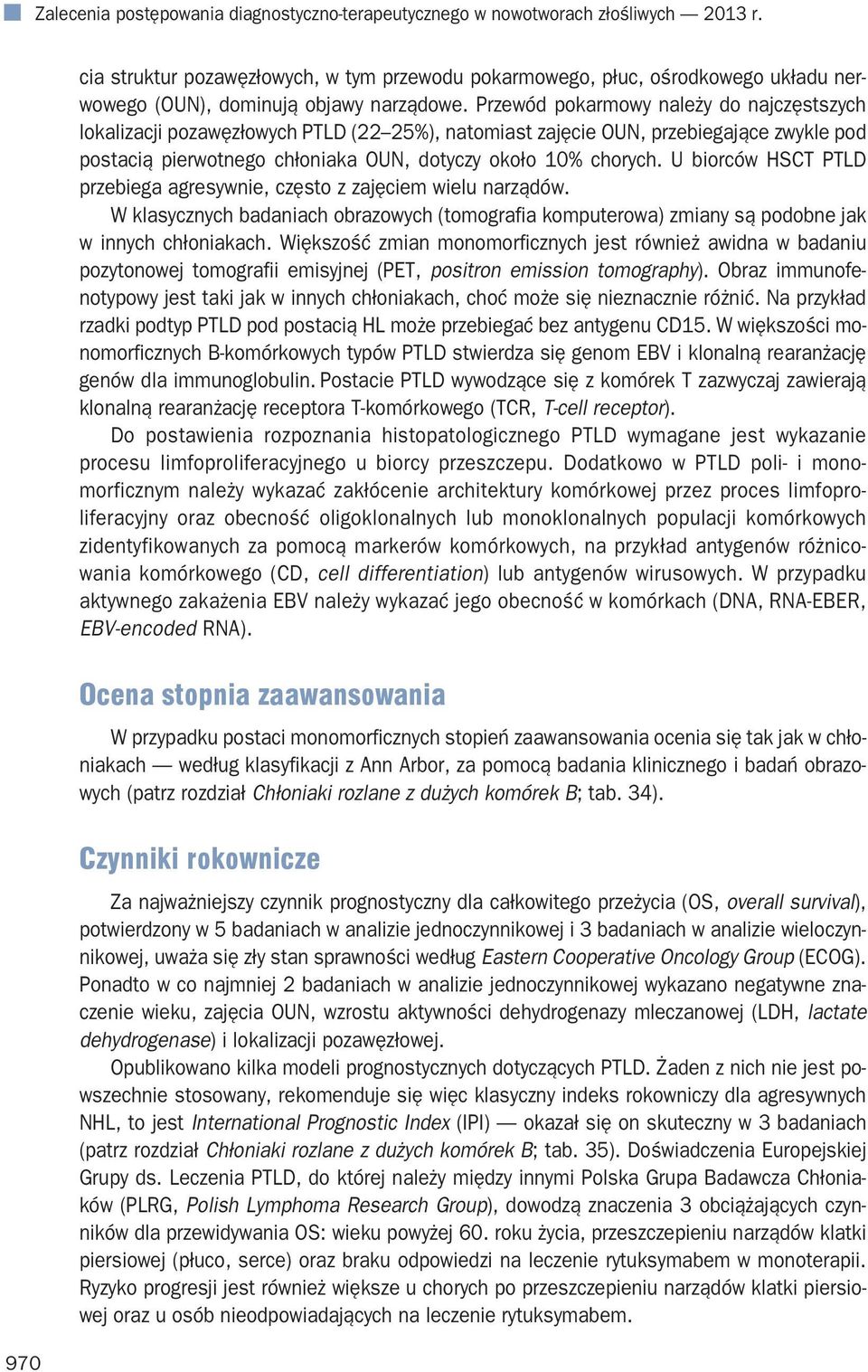 Zalecenia postępowania diagnostyczno-terapeutycznego w nowotworach złośliwych — 2013 r.

cia struktur pozawęzłowych, w tym przewodu pokarmowego, płuc, ośrodkowego układu nerwowego (OUN), dominują objawy narządowe. Przewód pokarmowy należy do najczęstszych lokalizacji pozawęzłowych PTLD (22–25%), natomiast zajęcie OUN, przebiegające zwykle pod postacią pierwotnego chłoniaka OUN, dotyczy około 10% chorych. U biorców HSCT PTLD przebiega agresywnie, często z zajęciem wielu narządów.

W klasycznych badaniach obrazowych (tomografia komputerowa) zmiany są podobne jak w innych chłoniakach. Większość zmian monomorficznych jest również awidna w badaniu pozytonowej tomografii emisyjnej (PET, positron emission tomography). Obraz immunofenotypowy jest taki jak w innych chłoniakach, choć może się nieznacznie różnić. Na przykład rzadki podtyp PTLD pod postacią HL może przebiegać bez antygenu CD15. W większości monomorficznych B-komórkowych typów PTLD stwierdza się genom EBV i klonalną rearanżację genów dla immunoglobulin. Postacie PTLD wywodzące się z komórek T zazwyczaj zawierają klonalną rearanżację receptora T-komórkowego (TCR, T-cell receptor).

Do postawienia rozpoznania histopatologicznego PTLD wymagane jest wykazanie procesu limfoproliferacyjnego u biorcy przeszczepu. Dodatkowo w PTLD poli- i monomorficznym należy wykazać zakłócenie architektury komórkowej przez proces limfoproliferacyjny oraz obecność oligoklonalnych lub monoklonalnych populacji komórkowych zidentyfikowanych za pomocą markerów komórkowych, na przykład antygenów różnicowania komórkowego (CD, cell differentiation) lub antygenów wirusowych. W przypadku aktywnego zakażenia EBV należy wykazać jego obecność w komórkach (DNA, RNA-EBER, EBV-encoded RNA).

Ocena stopnia zaawansowania

W przypadku postaci monomorficznych stopień zaawansowania ocenia się tak jak w chłoniakach — według klasyfikacji z Ann Arbor, za pomocą badania klinicznego i badań obrazowych (patrz rozdział Chłoniaki rozlane z dużych komórek B; tab. 34).

Czynniki rokownicze

Za najważniejszy czynnik prognostyczny dla całkowitego przeżycia (OS, overall survival), potwierdzony w 5 badaniach w analizie jednoczynnikowej i 3 badaniach w analizie wieloczynnikowej, uważa się zły stan sprawności według Eastern Cooperative Oncology Group (ECOG). Ponadto w co najmniej 2 badaniach w analizie jednoczynnikowej wykazano negatywne znaczenie wieku, zajęcia OUN, wzrostu aktywności dehydrogenazy mleczanowej (LDH, lactate dehydrogenase) i lokalizacji pozawęzłowej.

Opublikowano kilka modeli prognostycznych dotyczących PTLD. Żaden z nich nie jest powszechnie stosowany, rekomenduje się więc klasyczny indeks rokowniczy dla agresywnych NHL, to jest International Prognostic Index (IPI) — okazał się on skuteczny w 3 badaniach (patrz rozdział Chłoniaki rozlane z dużych komórek B; tab. 35). Doświadczenia Europejskiej Grupy ds. Leczenia PTLD, do której należy między innymi Polska Grupa Badawcza Chłoniaków (PLRG, Polish Lymphoma Research Group), dowodzą znaczenia 3 obciążających czynników dla przewidywania OS: wieku powyżej 60. roku życia, przeszczepieniu narządów klatki piersiowej (płuco, serce) oraz braku odpowiedzi na leczenie rytuksymabem w monoterapii. Ryzyko progresji jest również większe u chorych po przeszczepieniu narządów klatki piersiowej oraz u osób nieodpowiadających na leczenie rytuksymabem.

970